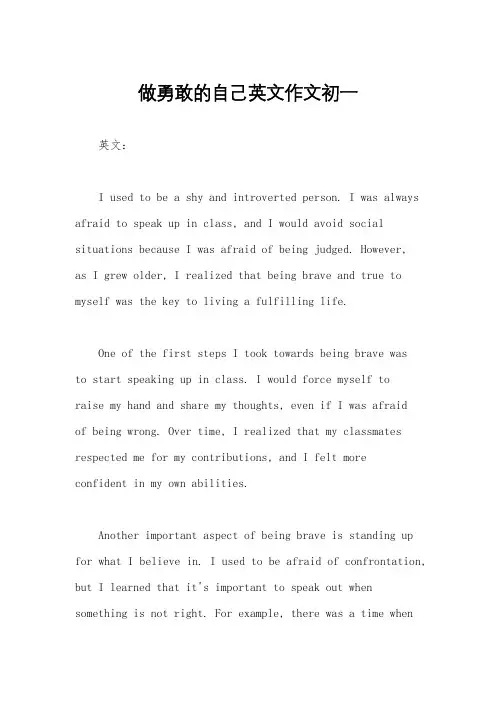 做勇敢的自己英文作文初一

英文：

I used to be a shy and introverted person. I was always afraid to speak up in class, and I would avoid social situations because I was afraid of being judged. However, as I grew older, I realized that being brave and true to myself was the key to living a fulfilling life.

One of the first steps I took towards being brave was to start speaking up in class. I would force myself to raise my hand and share my thoughts, even if I was afraid of being wrong. Over time, I realized that my classmates respected me for my contributions, and I felt more confident in my own abilities.

Another important aspect of being brave is standing up for what I believe in. I used to be afraid of confrontation, but I learned that it's important to speak out when something is not right. For example, there was a time when